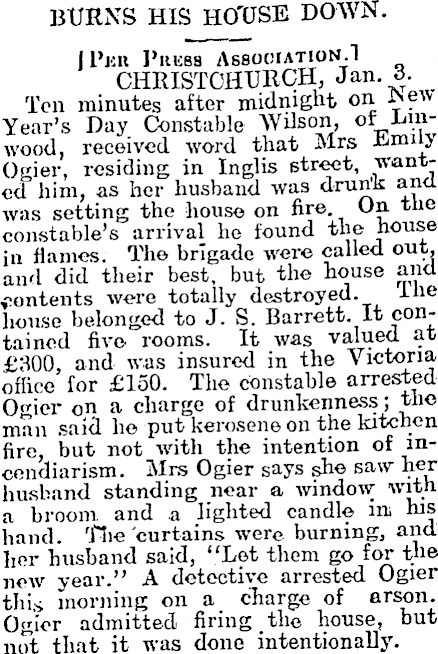 BURNS HIS HOUSE DOWN.

[Per Press Association.]

CHRISTCHURCH, Jan. 3.

Ten minutes after midnight on New Year's Day Constable Wilson, of Linwood, received word that Mrs Emily Ogier, residing in Inglis street, wanted him, as her husband was drunk and was setting the house on fire. On the constable's arrival he found the house in flames. The brigade were called out, and did their best, but the house and contents were totally destroyed. The house belonged to J. S. Barrett. It contained five rooms. It was valued at £300, and was insured in the Victoria office for £150. The constable arrested Ogier on a charge of drunkenness; the man said he put kerosene on the kitchen fire, but not with the intention of incendiarism. Mrs Ogier says she saw her husband standing near a window with a broom and a lighted candle in his hand. The curtains were burning, and her husband said, "Let them go for the new year." A detective arrested Ogier this morning on a charge of arson. Ogier admitted firing the house, but not that it was done intentionally.